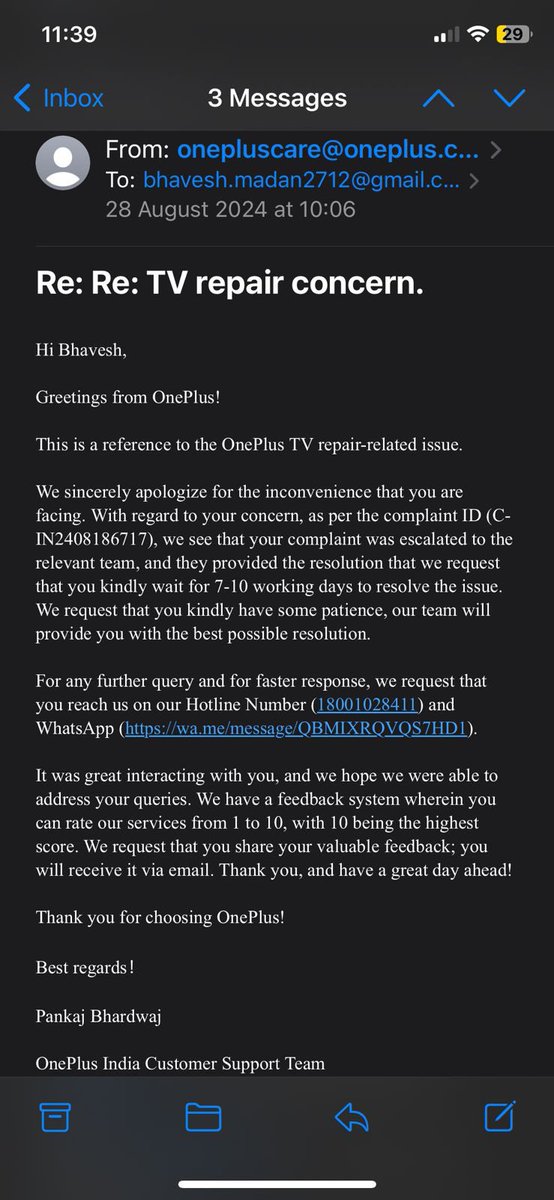 11:39

29

Inbox

3 Messages

From: onepluscare@oneplus.c...

To: bhavesh.madan2712@gmail.c...

28 August 2024 at 10:06

Re: Re: TV repair concern.

Hi Bhavesh,

Greetings from OnePlus!

This is a reference to the OnePlus TV repair-related issue.

We sincerely apologize for the inconvenience that you are facing. With regard to your concern, as per the complaint ID (C-IN2408186717), we see that your complaint was escalated to the relevant team, and they provided the resolution that we request that you kindly wait for 7-10 working days to resolve the issue. We request that you kindly have some patience, our team will provide you with the best possible resolution.

For any further query and for faster response, we request that you reach us on our Hotline Number (18001028411) and WhatsApp (https://wa.me/message/QBMIXRQVQS7HD1).

It was great interacting with you, and we hope we were able to address your queries. We have a feedback system wherein you can rate our services from 1 to 10, with 10 being the highest score. We request that you share your valuable feedback; you will receive it via email. Thank you, and have a great day ahead!

Thank you for choosing OnePlus!

Best regards!

Pankaj Bhardwaj

OnePlus India Customer Support Team